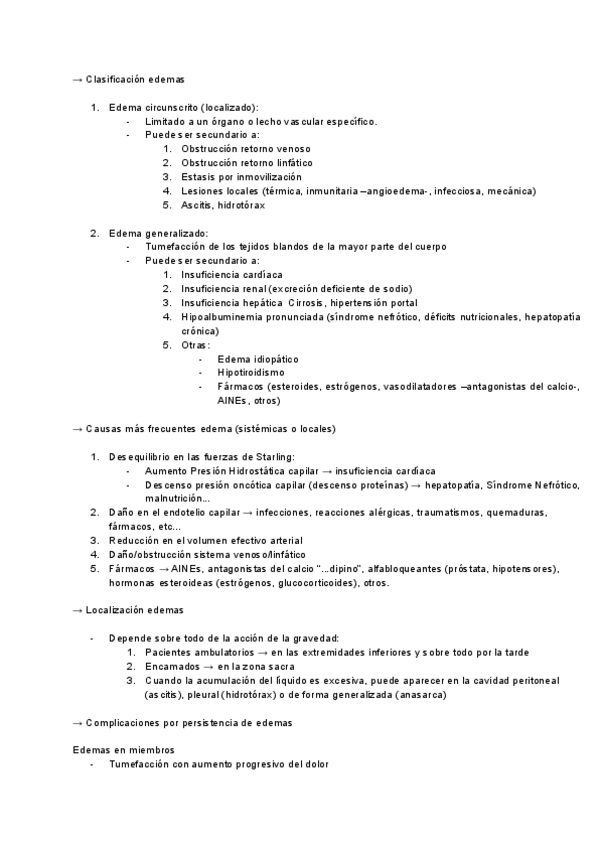 → Clasificación edemas

1. Edema circunscrito (localizado):
   - Limitado a un órgano o lecho vascular específico.
   - Puede ser secundario a:
     1. Obstrucción retorno venoso
     2. Obstrucción retorno linfático
     3. Estasis por inmovilización
     4. Lesiones locales (térmica, inmunitaria –angioedema-, infecciosa, mecánica)
     5. Ascitis, hidrotórax

2. Edema generalizado:
   - Tumefacción de los tejidos blandos de la mayor parte del cuerpo
   - Puede ser secundario a:
     1. Insuficiencia cardíaca
     2. Insuficiencia renal (excreción deficiente de sodio)
     3. Insuficiencia hepática Cirrosis, hipertensión portal
     4. Hipoalbuminemia pronunciada (síndrome nefrótico, déficits nutricionales, hepatopatía crónica)
     5. Otras:
        - Edema idiopático
        - Hipotiroidismo
        - Fármacos (esteroides, estrógenos, vasodilatadores –antagonistas del calcio-, AINEs, otros)

→ Causas más frecuentes edema (sistémicas o locales)

1. Desequilibrio en las fuerzas de Starling:
   - Aumento Presión Hidrostática capilar → insuficiencia cardíaca
   - Descenso presión oncótica capilar (descenso proteínas) → hepatopatía, Síndrome Nefrótico, malnutrición...
2. Daño en el endotelio capilar → infecciones, reacciones alérgicas, traumatismos, quemaduras, fármacos, etc...
3. Reducción en el volumen efectivo arterial
4. Daño/obstrucción sistema venoso/linfático
5. Fármacos → AINEs, antagonistas del calcio "...dipino", alfabloqueantes (próstata, hipotensores), hormonas esteroideas (estrógenos, glucocorticoides), otros.

→ Localización edemas

- Depende sobre todo de la acción de la gravedad:
  1. Pacientes ambulatorios → en las extremidades inferiores y sobre todo por la tarde
  2. Encamados → en la zona sacra
  3. Cuando la acumulación del líquido es excesiva, puede aparecer en la cavidad peritoneal (ascitis), pleural (hidrotórax) o de forma generalizada (anasarca)

→ Complicaciones por persistencia de edemas

Edemas en miembros
- Tumefacción con aumento progresivo del dolor